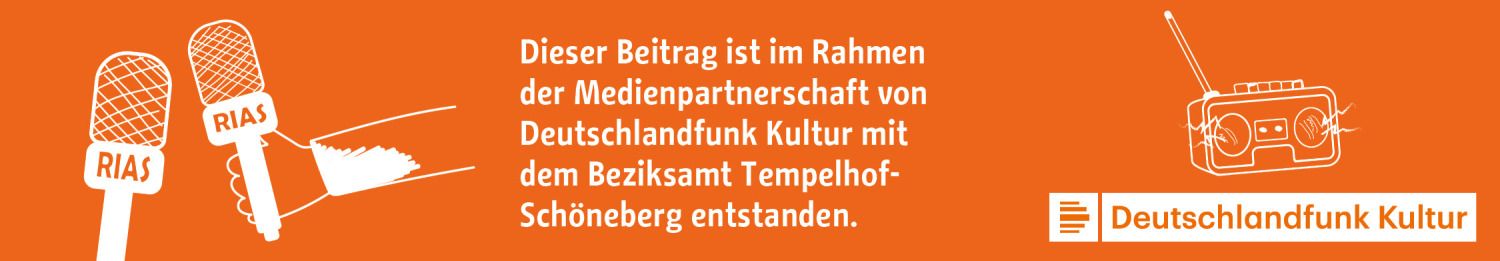 RIAS

RIAS

Dieser Beitrag ist im Rahmen der Medienpartnerschaft von Deutschlandfunk Kultur mit dem Beziksamt Tempelhof-Schöneberg entstanden.

Deutschlandfunk Kultur